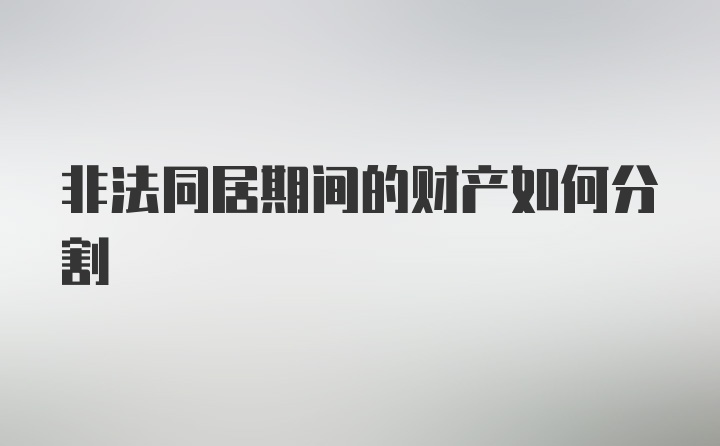 非法同居期间的财产如何分割